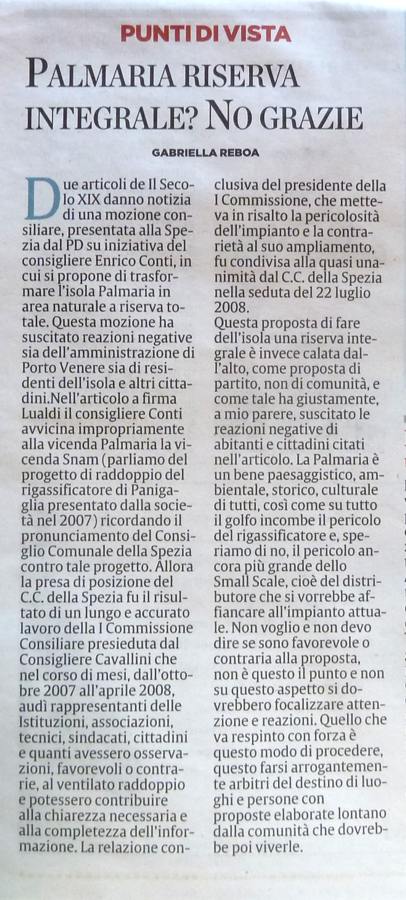 PUNTI DI VISTA

PALMARIA RISERVA INTEGRALE? NO GRAZIE

GABRIELLA REBOA

Due articoli de Il Secolo XIX danno notizia di una mozione consiliare, presentata alla Spezia dal PD su iniziativa del consigliere Enrico Conti, in cui si propone di trasformare l'isola Palmaria in area naturale a riserva totale. Questa mozione ha suscitato reazioni negative sia dell'amministrazione di Porto Venere sia di residenti dell'isola e altri cittadini.Nell'articolo a firma Lualdi il consigliere Conti avvicina impropriamente alla vicenda Palmaria la vicenda Snam (parliamo del progetto di raddoppio del rigassificatore di Panigaglia presentato dalla società nel 2007) ricordando il pronunciamento del Consiglio Comunale della Spezia contro tale progetto. Allora la presa di posizione del C.C. della Spezia fu il risultato di un lungo e accurato lavoro della I Commissione Consiliare presieduta dal Consigliere Cavallini che nel corso di mesi, dall'ottobre 2007 all'aprile 2008, audì rappresentanti delle Istituzioni, associazioni, tecnici, sindacati, cittadini e quanti avessero osservazioni, favorevoli o contrarie, al ventilato raddoppio e potessero contribuire alla chiarezza necessaria e alla completezza dell'informazione. La relazione conclusiva del presidente della I Commissione, che metteva in risalto la pericolosità dell'impianto e la contrarietà al suo ampliamento, fu condivisa alla quasi unanimità dal C.C. della Spezia nella seduta del 22 luglio 2008.
Questa proposta di fare dell'isola una riserva integrale è invece calata dall'alto, come proposta di partito, non di comunità, e come tale ha giustamente, a mio parere, suscitato le reazioni negative di abitanti e cittadini citati nell'articolo. La Palmaria è un bene paesaggistico, ambientale, storico, culturale di tutti, così come su tutto il golfo incombe il pericolo del rigassificatore e, speriamo di no, il pericolo ancora più grande dello Small Scale, cioè del distributore che si vorrebbe affiancare all'impianto attuale. Non voglio e non devo dire se sono favorevole o contraria alla proposta, non è questo il punto e non su questo aspetto si dovrebbero focalizzare attenzione e reazioni. Quello che va respinto con forza è questo modo di procedere, questo farsi arrogantemente arbitri del destino di luoghi e persone con proposte elaborate lontano dalla comunità che dovrebbe poi viverle.